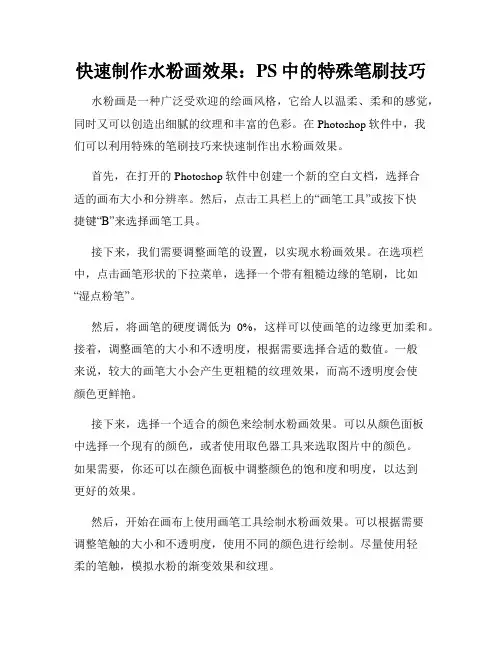 快速制作水粉画效果：PS 中的特殊笔刷技巧

水粉画是一种广泛受欢迎的绘画风格，它给人以温柔、柔和的感觉，同时又可以创造出细腻的纹理和丰富的色彩。在 Photoshop 软件中，我们可以利用特殊的笔刷技巧来快速制作出水粉画效果。

首先，在打开的 Photoshop 软件中创建一个新的空白文档，选择合适的画布大小和分辨率。然后，点击工具栏上的“画笔工具”或按下快捷键“B”来选择画笔工具。

接下来，我们需要调整画笔的设置，以实现水粉画效果。在选项栏中，点击画笔形状的下拉菜单，选择一个带有粗糙边缘的笔刷，比如“湿点粉笔”。

然后，将画笔的硬度调低为 0%，这样可以使画笔的边缘更加柔和。接着，调整画笔的大小和不透明度，根据需要选择合适的数值。一般来说，较大的画笔大小会产生更粗糙的纹理效果，而高不透明度会使颜色更鲜艳。

接下来，选择一个适合的颜色来绘制水粉画效果。可以从颜色面板中选择一个现有的颜色，或者使用取色器工具来选取图片中的颜色。如果需要，你还可以在颜色面板中调整颜色的饱和度和明度，以达到更好的效果。

然后，开始在画布上使用画笔工具绘制水粉画效果。可以根据需要调整笔触的大小和不透明度，使用不同的颜色进行绘制。尽量使用轻柔的笔触，模拟水粉的渐变效果和纹理。